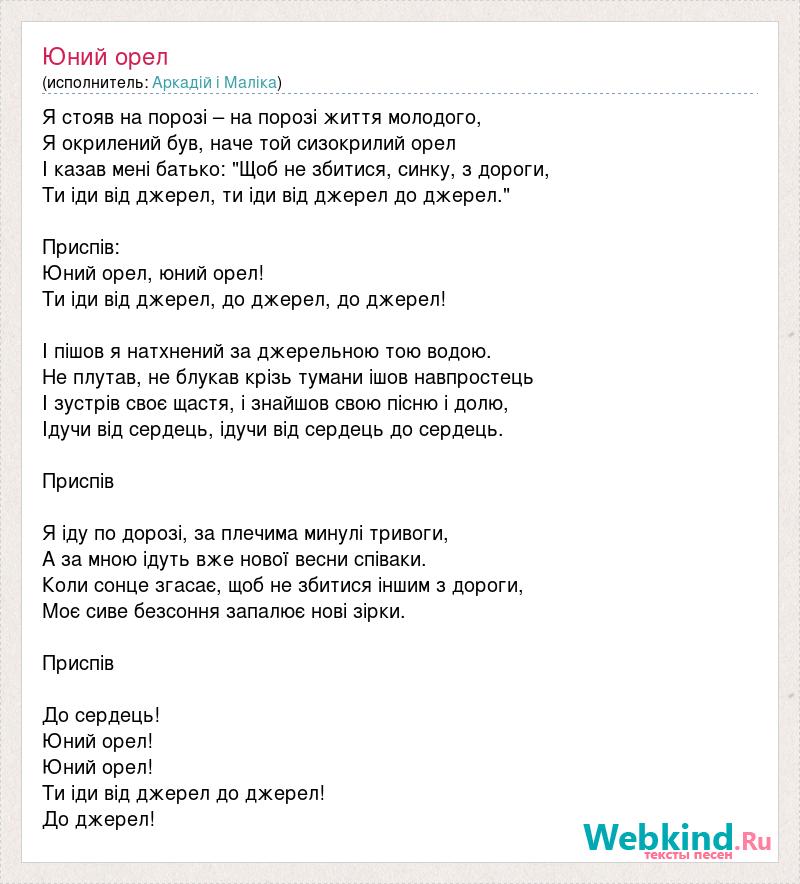 Юний орел
(исполнитель: Аркадій і Маліка)

Я стояв на порозі – на порозі життя молодого,
Я окрилений був, наче той сизокрилий орел
І казав мені батько: "Щоб не збитися, синку, з дороги,
Ти іди від джерел, ти іди від джерел до джерел."

Приспів:
Юний орел, юний орел!
Ти іди від джерел, до джерел, до джерел!

І пішов я натхнений за джерельною тою водою.
Не плутав, не блукав крізь тумани ішов навпростець
І зустрів своє щастя, і знайшов свою пісню і долю,
Ідучи від сердець, ідучи від сердець до сердець.

Приспів

Я іду по дорозі, за плечима минулі тривоги,
А за мною ідуть вже нової весни співаки.
Коли сонце згасає, щоб не збитися іншим з дороги,
Моє сиве безсоння запалює нові зірки.

Приспів

До сердець!
Юний орел!
Юний орел!
Ти іди від джерел до джерел!
До джерел!

Webkind.Ru
тексты песен